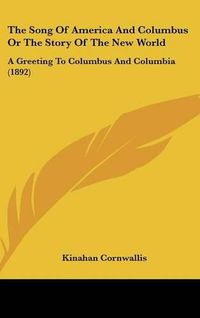 The Song Of America And Columbus Or The Story Of The New World

A Greeting To Columbus And Columbia (1892)

Kinahan Cornwallis